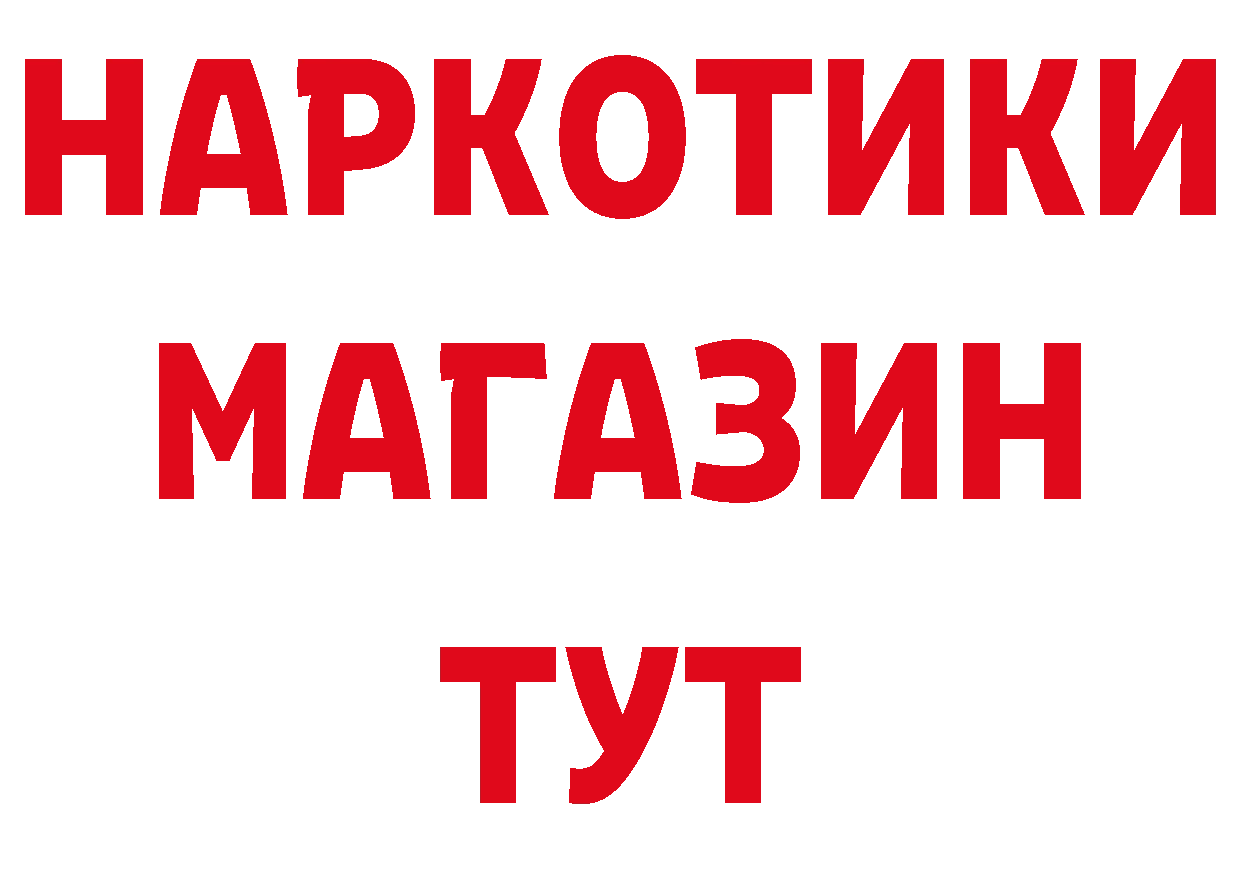 НАРКОТИКИ
МАГАЗИН
ТУТ